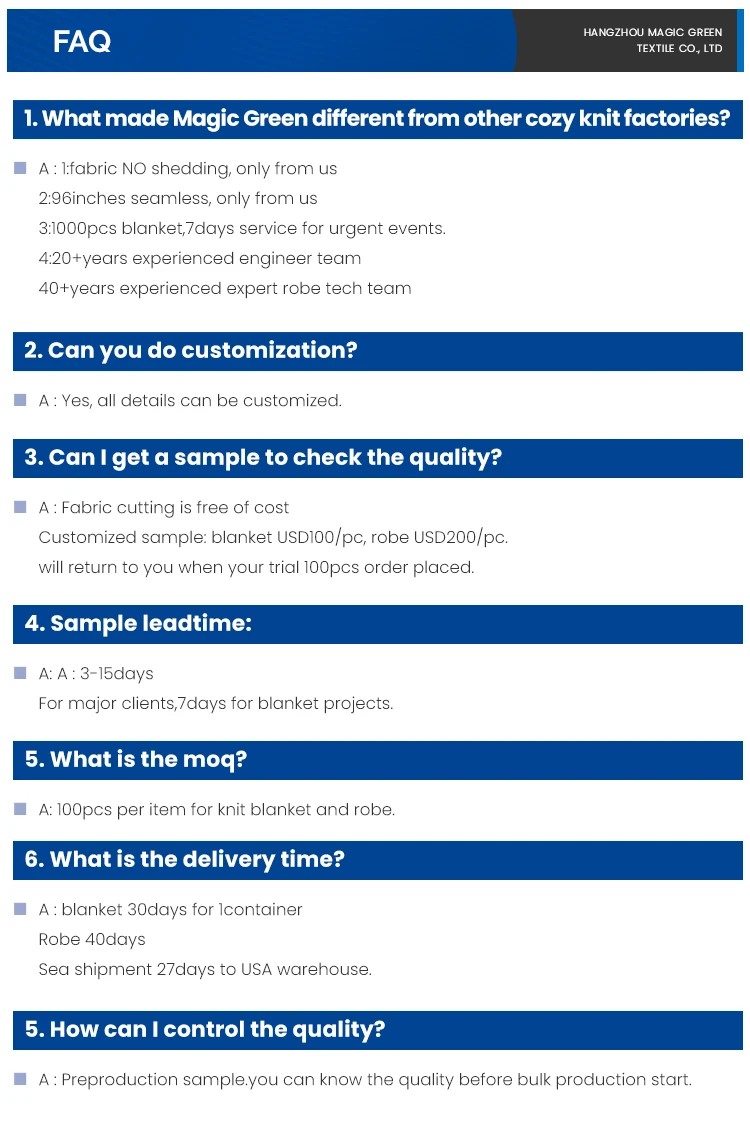 FAQ

HANGZHOU MAGIC GREEN TEXTILE CO., LTD

1. What made Magic Green different from other cozy knit factories?

A : 1:fabric NO shedding, only from us
2:96inches seamless, only from us
3:1000pcs blanket,7days service for urgent events.
4:20+years experienced engineer team
40+years experienced expert robe tech team

2. Can you do customization?

A : Yes, all details can be customized.

3. Can I get a sample to check the quality?

A : Fabric cutting is free of cost
Customized sample: blanket USD100/pc, robe USD200/pc.
will return to you when your trial 100pcs order placed.

4. Sample leadtime:

A: A : 3-15days
For major clients,7days for blanket projects.

5. What is the moq?

A: 100pcs per item for knit blanket and robe.

6. What is the delivery time?

A : blanket 30days for 1container
Robe 40days
Sea shipment 27days to USA warehouse.

5. How can I control the quality?

A : Preproduction sample.you can know the quality before bulk production start.